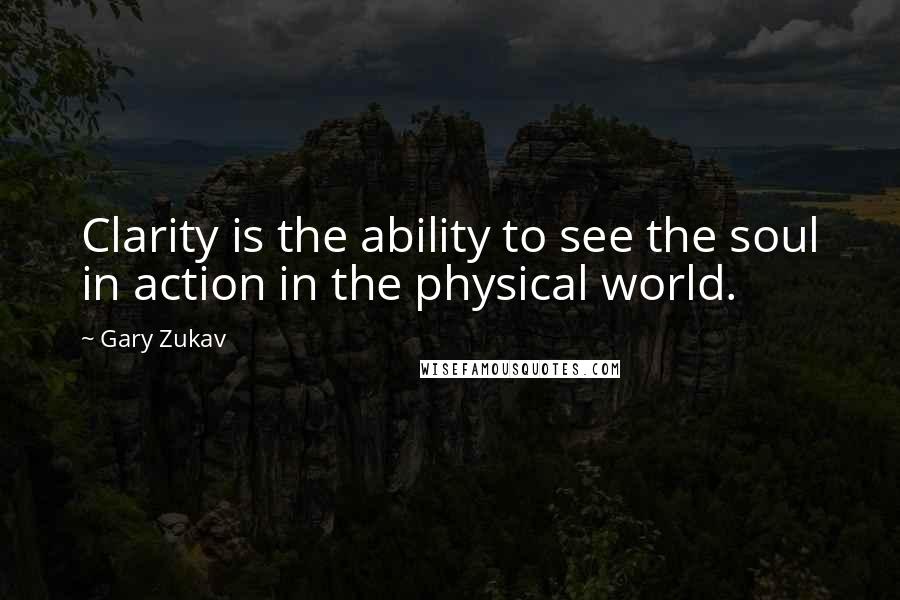 Clarity is the ability to see the soul in action in the physical world.

~ Gary Zukav

WISEFAMOUSQUOTES.COM